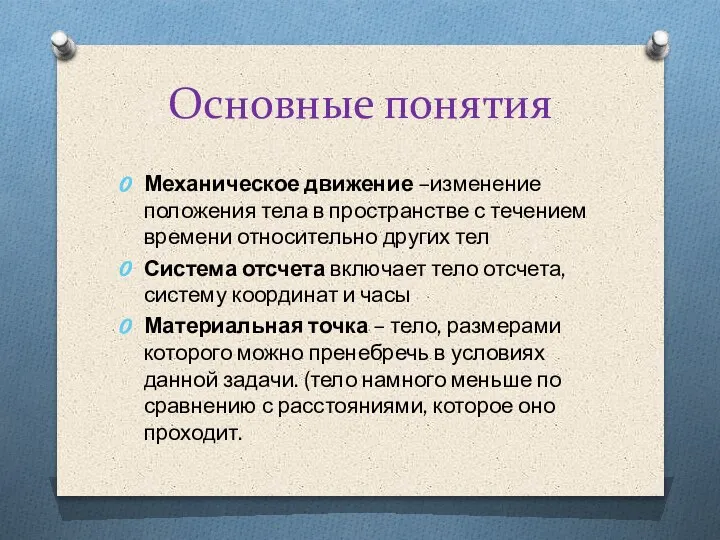 Основные понятия

Механическое движение –изменение положения тела в пространстве с течением времени относительно других тел

Система отсчета включает тело отсчета, систему координат и часы

Материальная точка – тело, размерами которого можно пренебречь в условиях данной задачи. (тело намного меньше по сравнению с расстояниями, которое оно проходит.